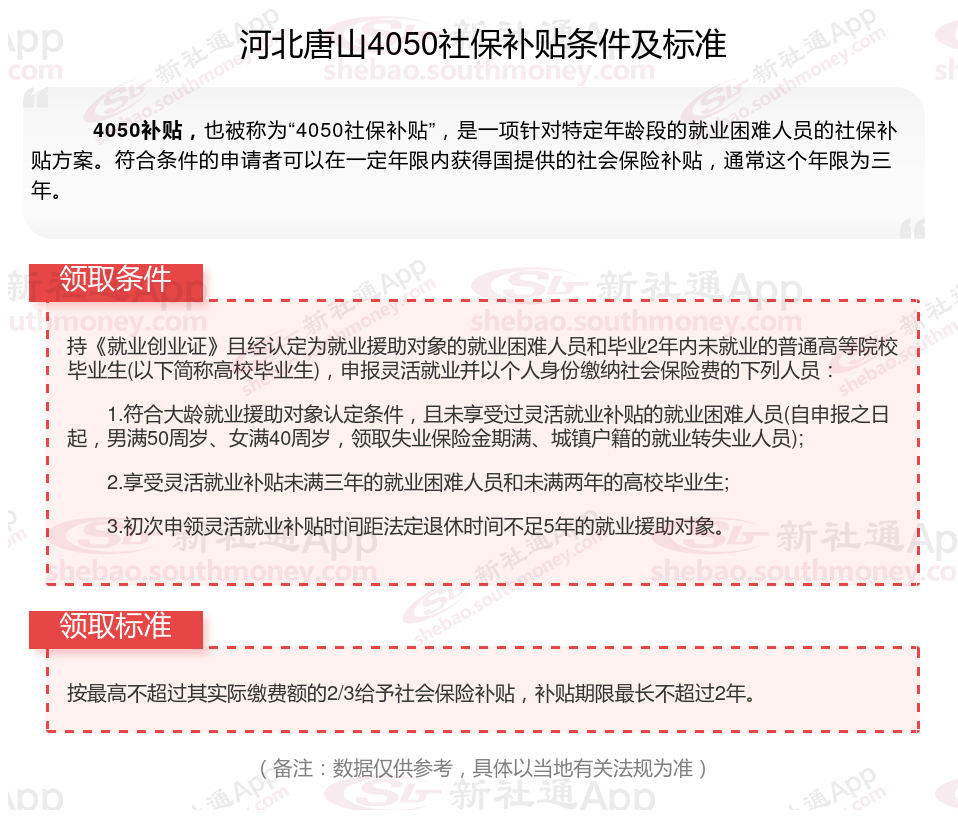 河北唐山4050社保补贴条件及标准

4050补贴，也被称为“4050社保补贴”，是一项针对特定年龄段的就业困难人员的社保补贴方案。符合条件的申请者可以在一定年限内获得国提供的社会保险补贴，通常这个年限为三年。

领取条件

持《就业创业证》且经认定为就业援助对象的就业困难人员和毕业2年内未就业的普通高等院校毕业生(以下简称高校毕业生)，申报灵活就业并以个人身份缴纳社会保险费的下列人员：

1.符合大龄就业援助对象认定条件，且未享受过灵活就业补贴的就业困难人员(自申报之日起，男满50周岁、女满40周岁，领取失业保险金期满、城镇户籍的就业转失业人员);

2.享受灵活就业补贴未满三年的就业困难人员和未满两年的高校毕业生;

3.初次申领灵活就业补贴时间距法定退休时间不足5年的就业援助对象。

领取标准

按最高不超过其实际缴费额的2/3给予社会保险补贴，补贴期限最长不超过2年。

（备注：数据仅供参考，具体以当地有关法规为准）

新社通App shebao.southmoney.com